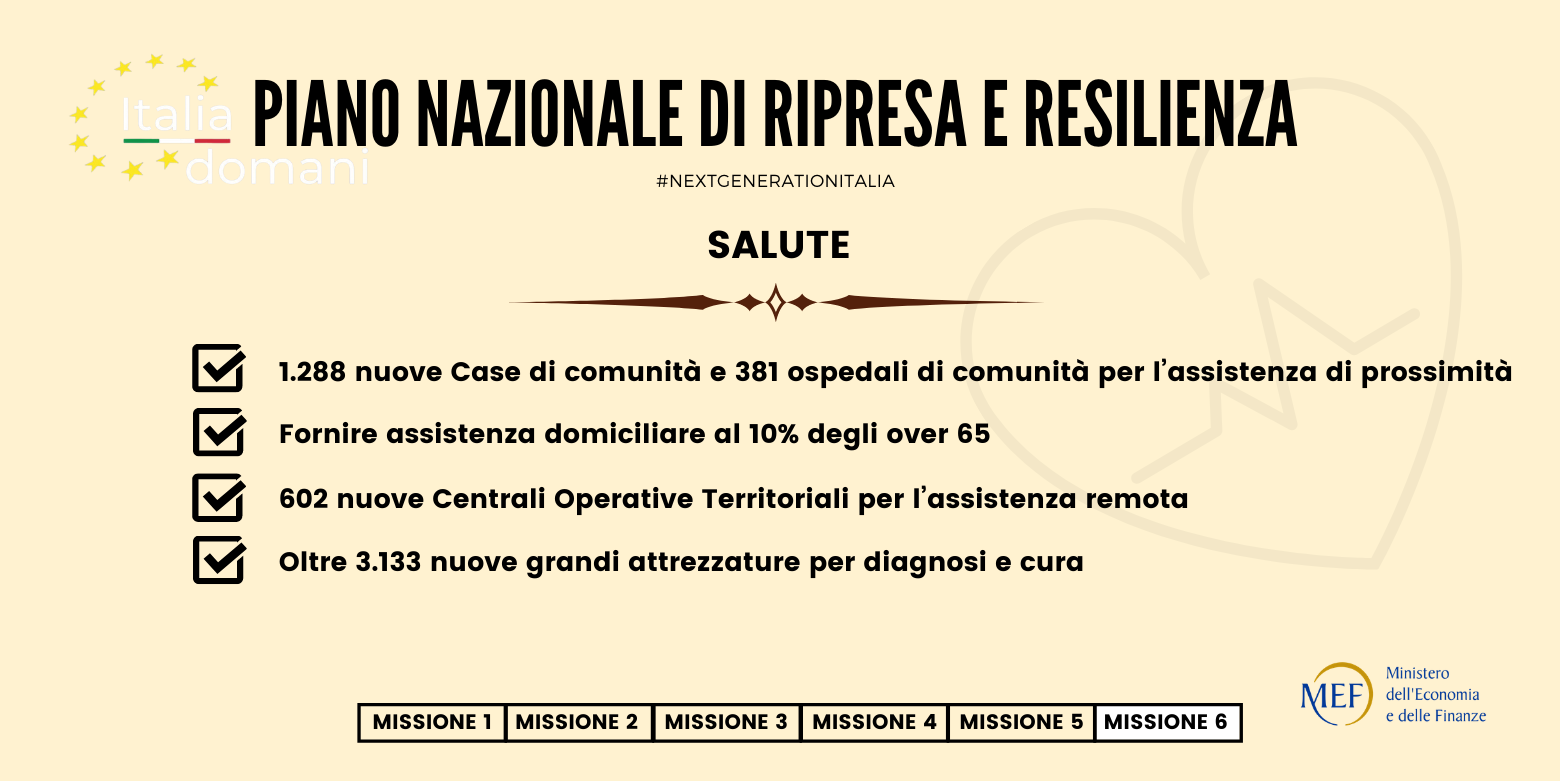 Italia
domani

PIANO NAZIONALE DI RIPRESA E RESILIENZA

#NEXTGENERATIONITALIA

SALUTE

☑ 1.288 nuove Case di comunità e 381 ospedali di comunità per l'assistenza di prossimità

☑ Fornire assistenza domiciliare al 10% degli over 65

☑ 602 nuove Centrali Operative Territoriali per l'assistenza remota

☑ Oltre 3.133 nuove grandi attrezzature per diagnosi e cura

MISSIONE 1 MISSIONE 2 MISSIONE 3 MISSIONE 4 MISSIONE 5 MISSIONE 6

MEF
Ministero
dell'Economia
e delle Finanze